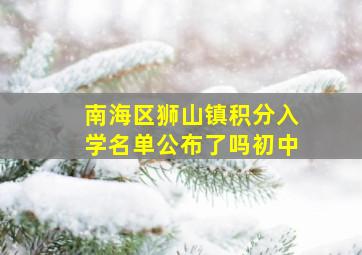 南海区狮山镇积分入学名单公布了吗初中